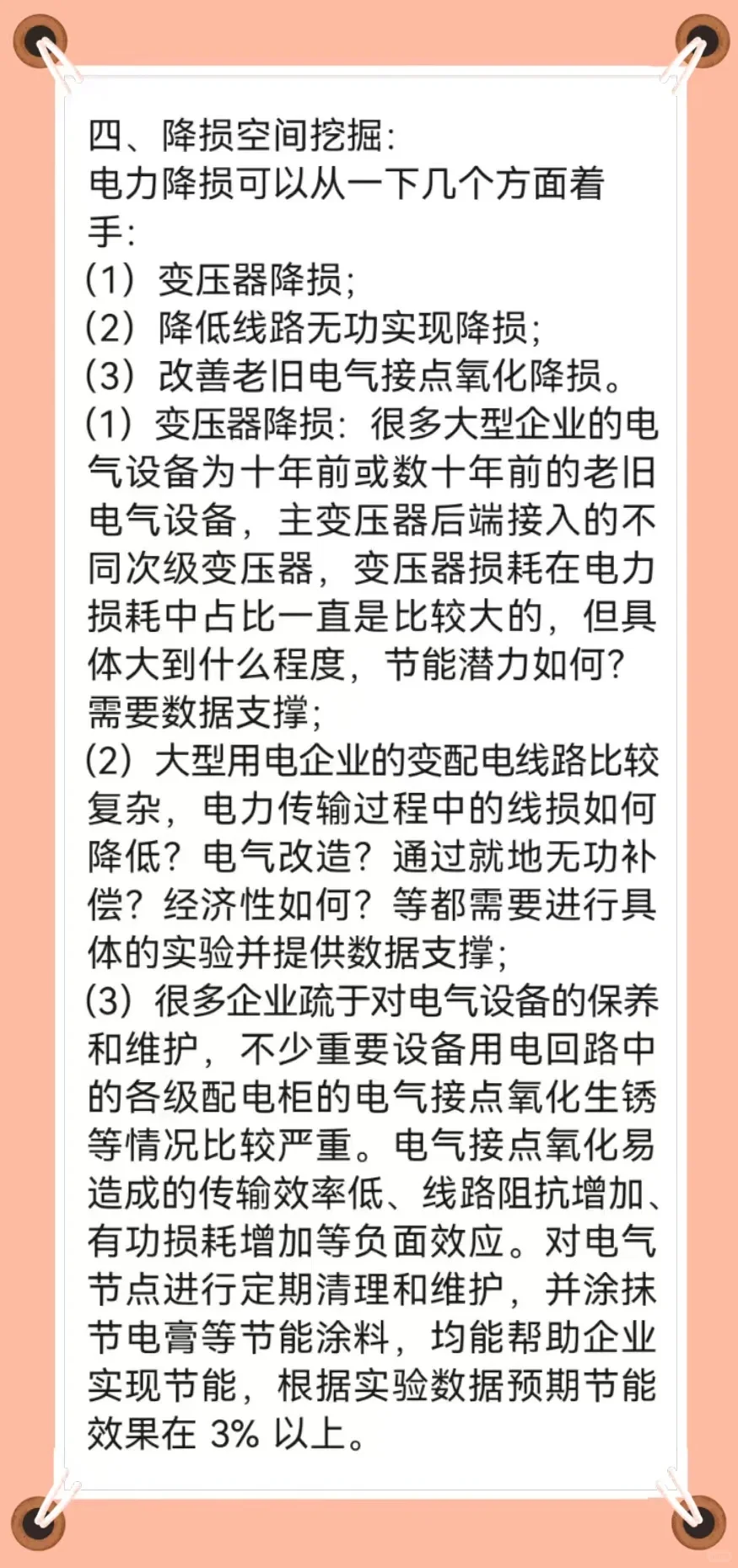 四、降损空间挖掘：
电力降损可以从一下几个方面着手：
（1）变压器降损；
（2）降低线路无功实现降损；
（3）改善老旧电气接点氧化降损。
（1）变压器降损：很多大型企业的电气设备为十年前或数十年前的老旧电气设备，主变压器后端接入的不同次级变压器，变压器损耗在电力损耗中占比一直是比较大的，但具体大到什么程度，节能潜力如何？需要数据支撑；
（2）大型用电企业的变配电线路比较复杂，电力传输过程中的线损如何降低？电气改造？通过就地无功补偿？经济性如何？等都需要进行具体的实验并提供数据支撑；
（3）很多企业疏于对电气设备的保养和维护，不少重要设备用电回路中的各级配电柜的电气接点氧化生锈等情况比较严重。电气接点氧化易造成的传输效率低、线路阻抗增加、有功损耗增加等负面效应。对电气节点进行定期清理和维护，并涂抹节电膏等节能涂料，均能帮助企业实现节能，根据实验数据预期节能效果在 3% 以上。